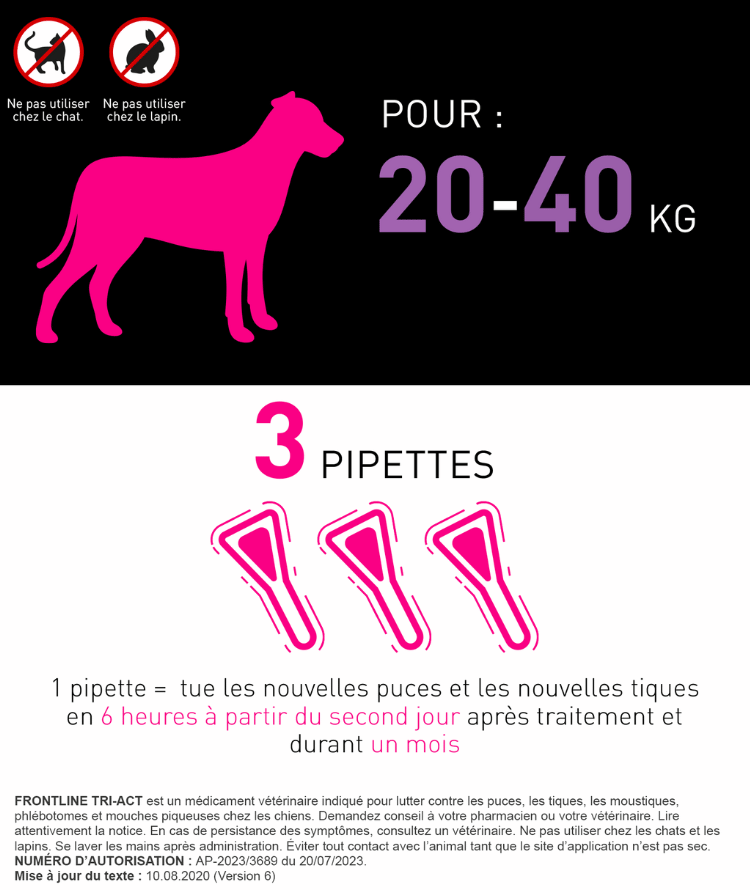 Ne pas utiliser chez le chat.

Ne pas utiliser chez le lapin.

POUR :

20-40 KG

3 PIPETTES

1 pipette = tue les nouvelles puces et les nouvelles tiques en 6 heures à partir du second jour après traitement et durant un mois

FRONTLINE TRI-ACT est un médicament vétérinaire indiqué pour lutter contre les puces, les tiques, les moustiques, phlébotomes et mouches piqueuses chez les chiens. Demandez conseil à votre pharmacien ou votre vétérinaire. Lire attentivement la notice. En cas de persistance des symptômes, consultez un vétérinaire. Ne pas utiliser chez les chats et les lapins. Se laver les mains après administration. Éviter tout contact avec l'animal tant que le site d'application n'est pas sec.
NUMÉRO D'AUTORISATION : AP-2023/3689 du 20/07/2023.
Mise à jour du texte : 10.08.2020 (Version 6)